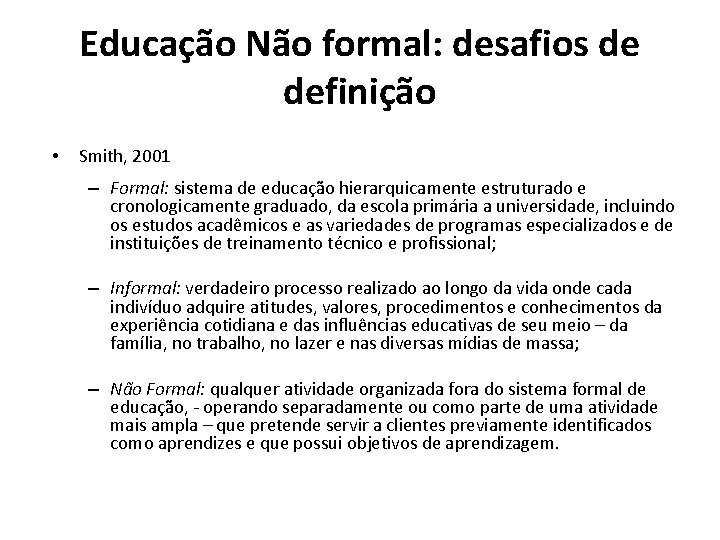 Educação Não formal: desafios de definição

• Smith, 2001

– Formal: sistema de educação hierarquicamente estruturado e cronologicamente graduado, da escola primária a universidade, incluindo os estudos acadêmicos e as variedades de programas especializados e de instituições de treinamento técnico e profissional;

– Informal: verdadeiro processo realizado ao longo da vida onde cada indivíduo adquire atitudes, valores, procedimentos e conhecimentos da experiência cotidiana e das influências educativas de seu meio – da família, no trabalho, no lazer e nas diversas mídias de massa;

– Não Formal: qualquer atividade organizada fora do sistema formal de educação, - operando separadamente ou como parte de uma atividade mais ampla – que pretende servir a clientes previamente identificados como aprendizes e que possui objetivos de aprendizagem.